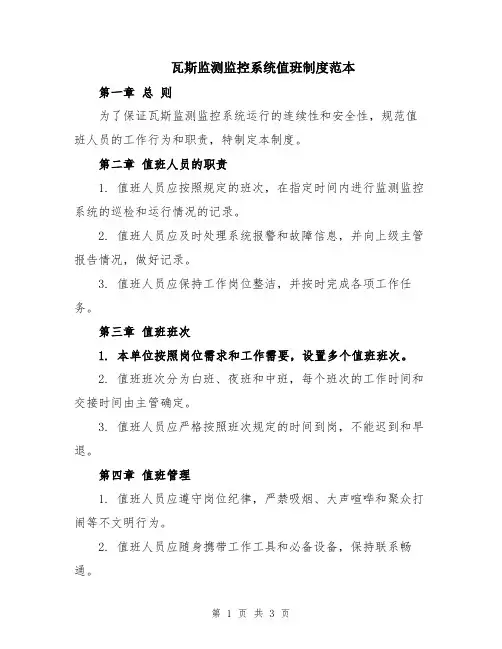 瓦斯监测监控系统值班制度范本

第一章 总 则

为了保证瓦斯监测监控系统运行的连续性和安全性，规范值班人员的工作行为和职责，特制定本制度。

第二章 值班人员的职责

1. 值班人员应按照规定的班次，在指定时间内进行监测监控系统的巡检和运行情况的记录。

2. 值班人员应及时处理系统报警和故障信息，并向上级主管报告情况，做好记录。

3. 值班人员应保持工作岗位整洁，并按时完成各项工作任务。

第三章 值班班次

1. 本单位按照岗位需求和工作需要，设置多个值班班次。

2. 值班班次分为白班、夜班和中班，每个班次的工作时间和交接时间由主管确定。

3. 值班人员应严格按照班次规定的时间到岗，不能迟到和早退。

第四章 值班管理

1. 值班人员应遵守岗位纪律，严禁吸烟、大声喧哗和聚众打闹等不文明行为。

2. 值班人员应随身携带工作工具和必备设备，保持联系畅通。

第 1 页 共 3 页